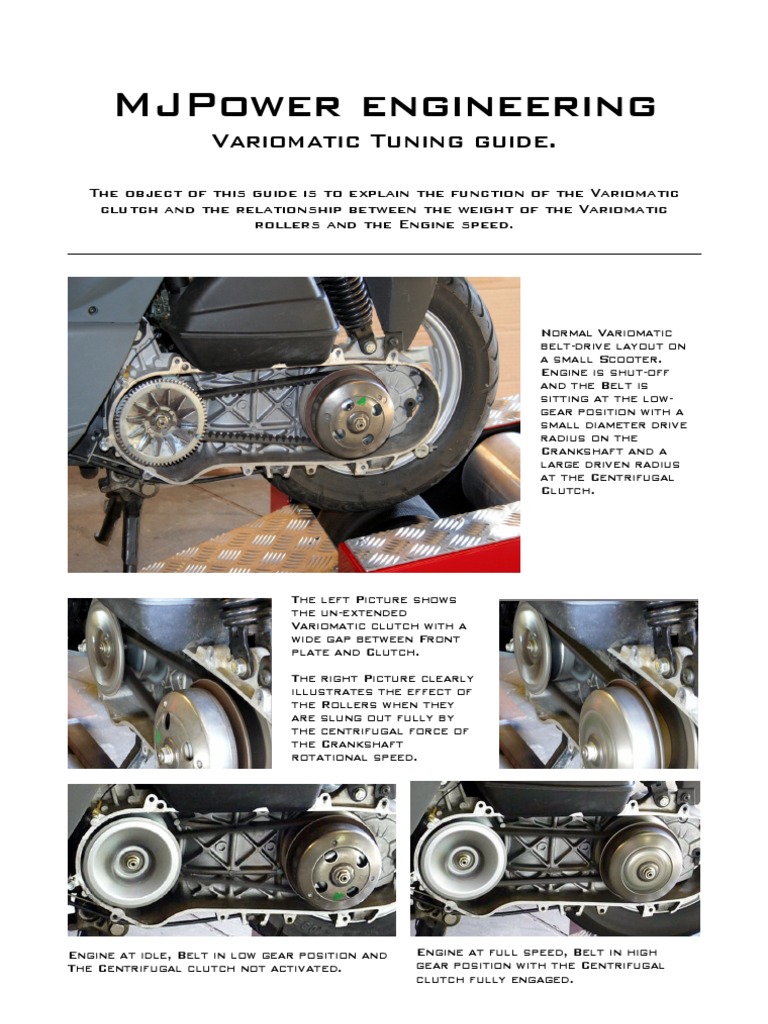 MJPower engineering

Variomatic Tuning guide.

The object of this guide is to explain the function of the Variomatic clutch and the relationship between the weight of the Variomatic rollers and the Engine speed.

Normal Variomatic belt-drive layout on a small Scooter. Engine is shut-off and the Belt is sitting at the low-gear position with a small diameter drive radius on the Crankshaft and a large driven radius at the Centrifugal Clutch.

The left Picture shows the un-extended Variomatic clutch with a wide gap between Front plate and Clutch.

The right Picture clearly illustrates the effect of the Rollers when they are slung out fully by the centrifugal force of the Crankshaft rotational speed.

Engine at idle, Belt in low gear position and The Centrifugal clutch not activated.

Engine at full speed, Belt in high gear position with the Centrifugal clutch fully engaged.